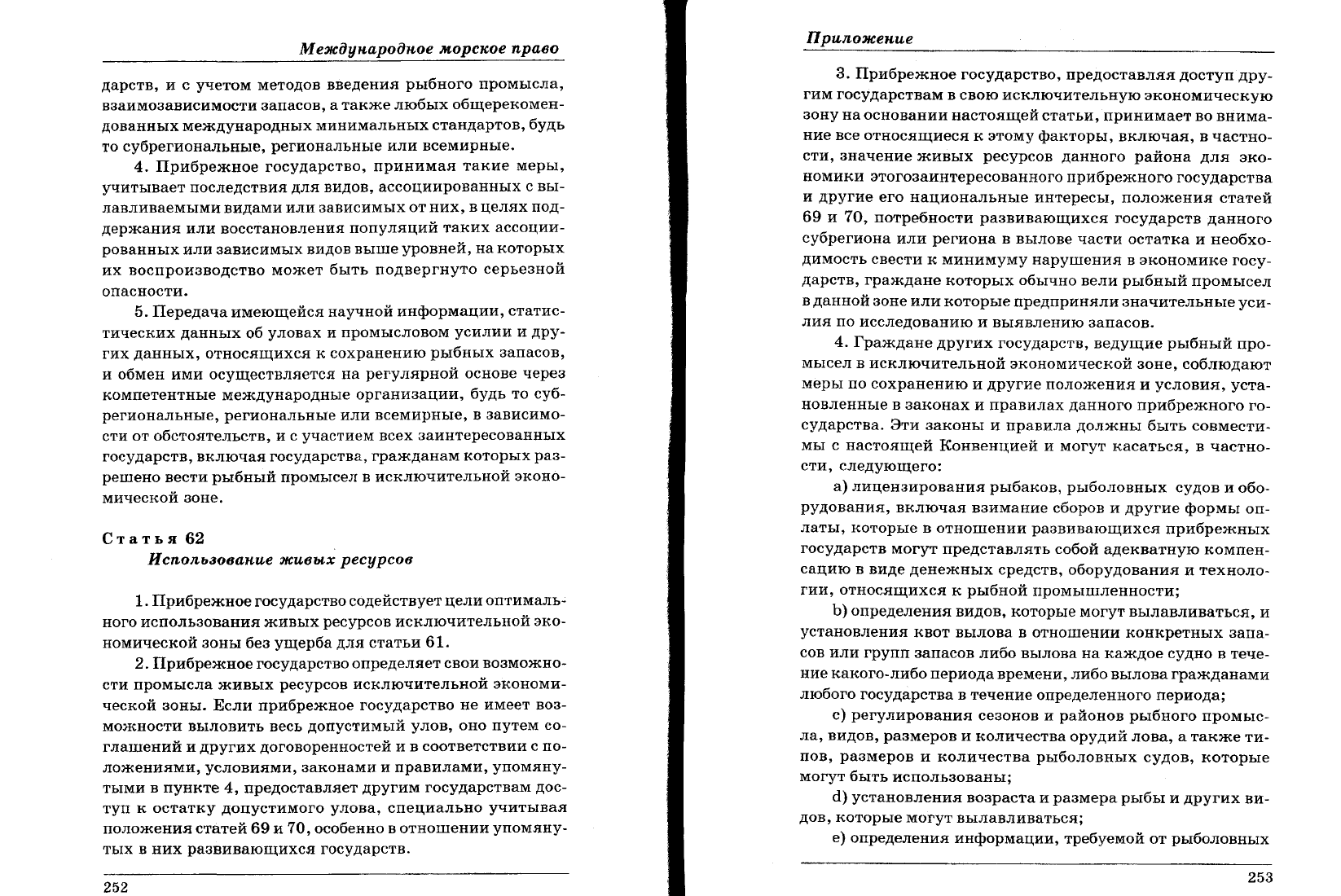 Международное морское право

дарств, и с учетом методов введения рыбного промысла, взаимозависимости запасов, а также любых общерекомендованных международных минимальных стандартов, будь то субрегиональные, региональные или всемирные.

4. Прибрежное государство, принимая такие меры, учитывает последствия для видов, ассоциированных с вылавливаемыми видами или зависимых от них, в целях поддержания или восстановления популяций таких ассоциированных или зависимых видов выше уровней, на которых их воспроизводство может быть подвергнуто серьезной опасности.

5. Передача имеющейся научной информации, статистических данных об уловах и промысловом усилии и других данных, относящихся к сохранению рыбных запасов, и обмен ими осуществляется на регулярной основе через компетентные международные организации, будь то субрегиональные, региональные или всемирные, в зависимости от обстоятельств, и с участием всех заинтересованных государств, включая государства, гражданам которых разрешено вести рыбный промысел в исключительной экономической зоне.

Статья 62
Использование живых ресурсов

1. Прибрежное государство содействует цели оптимального использования живых ресурсов исключительной экономической зоны без ущерба для статьи 61.

2. Прибрежное государство определяет свои возможности промысла живых ресурсов исключительной экономической зоны. Если прибрежное государство не имеет возможности выловить весь допустимый улов, оно путем соглашений и других договоренностей и в соответствии с положениями, условиями, законами и правилами, упомянутыми в пункте 4, предоставляет другим государствам доступ к остатку допустимого улова, специально учитывая положения статей 69 и 70, особенно в отношении упомянутых в них развивающихся государств.

252

Приложение

3. Прибрежное государство, предоставляя доступ другим государствам в свою исключительную экономическую зону на основании настоящей статьи, принимает во внимание все относящиеся к этому факторы, включая, в частности, значение живых ресурсов данного района для экономики этогозаинтересованного прибрежного государства и другие его национальные интересы, положения статей 69 и 70, потребности развивающихся государств данного субрегиона или региона в вылове части остатка и необходимость свести к минимуму нарушения в экономике государств, граждане которых обычно вели рыбный промысел в данной зоне или которые предприняли значительные усилия по исследованию и выявлению запасов.

4. Граждане других государств, ведущие рыбный промысел в исключительной экономической зоне, соблюдают меры по сохранению и другие положения и условия, установленные в законах и правилах данного прибрежного государства. Эти законы и правила должны быть совместимы с настоящей Конвенцией и могут касаться, в частности, следующего:

a) лицензирования рыбаков, рыболовных судов и оборудования, включая взимание сборов и другие формы оплаты, которые в отношении развивающихся прибрежных государств могут представлять собой адекватную компенсацию в виде денежных средств, оборудования и технологии, относящихся к рыбной промышленности;

b) определения видов, которые могут вылавливаться, и установления квот вылова в отношении конкретных запасов или групп запасов либо вылова на каждое судно в течение какого-либо периода времени, либо вылова гражданами любого государства в течение определенного периода;

c) регулирования сезонов и районов рыбного промысла, видов, размеров и количества орудий лова, а также типов, размеров и количества рыболовных судов, которые могут быть использованы;

d) установления возраста и размера рыбы и других видов, которые могут вылавливаться;

e) определения информации, требуемой от рыболовных

253